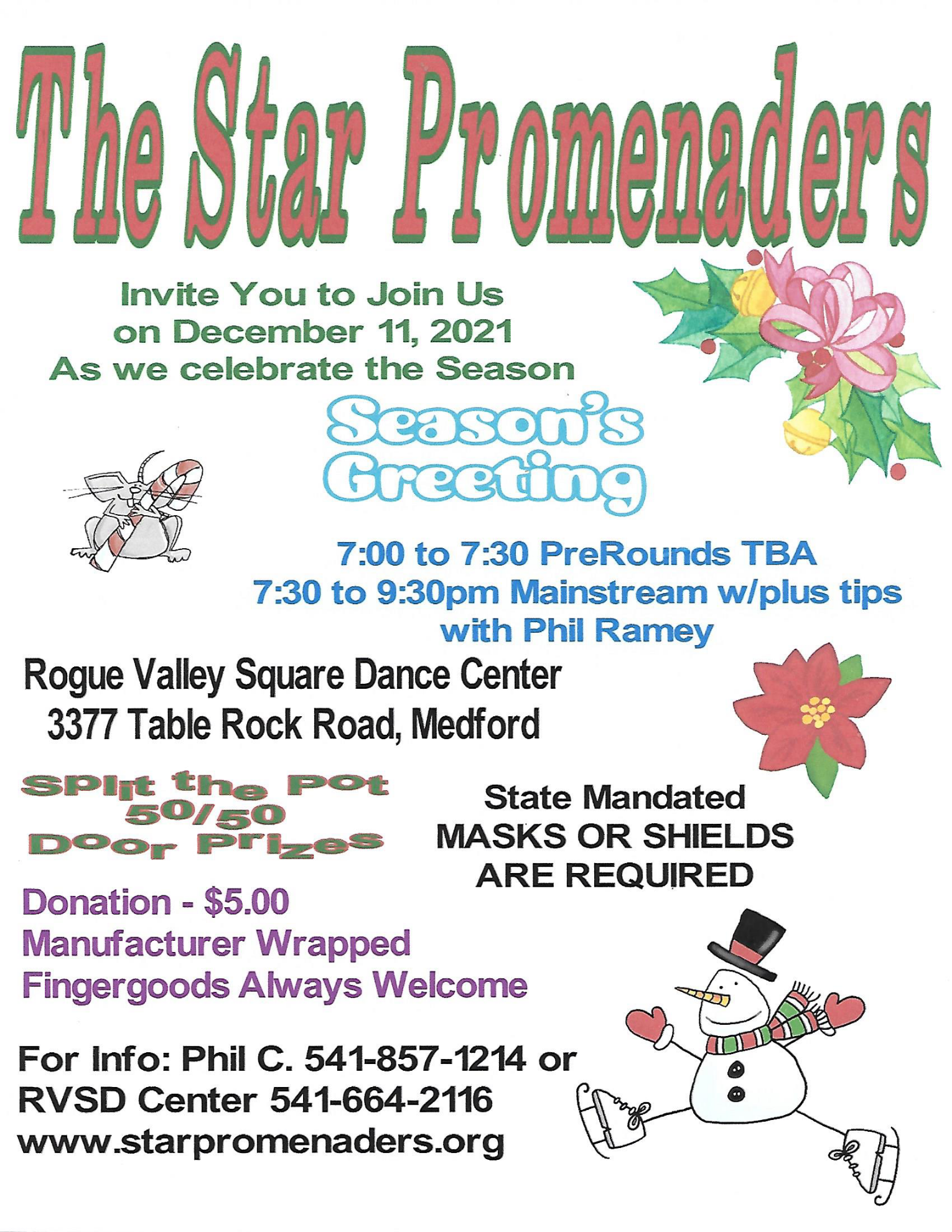 The Star Promenaders

Invite You to Join Us
on December 11, 2021
As we celebrate the Season

Season's
Greeting

7:00 to 7:30 PreRounds TBA
7:30 to 9:30pm Mainstream w/plus tips
with Phil Ramey

Rogue Valley Square Dance Center
3377 Table Rock Road, Medford

Split the Pot
50/50
Door Prizes

State Mandated
MASKS OR SHIELDS
ARE REQUIRED

Donation - $5.00
Manufacturer Wrapped
Fingergoods Always Welcome

For Info: Phil C. 541-857-1214 or
RVSD Center 541-664-2116
www.starpromenaders.org